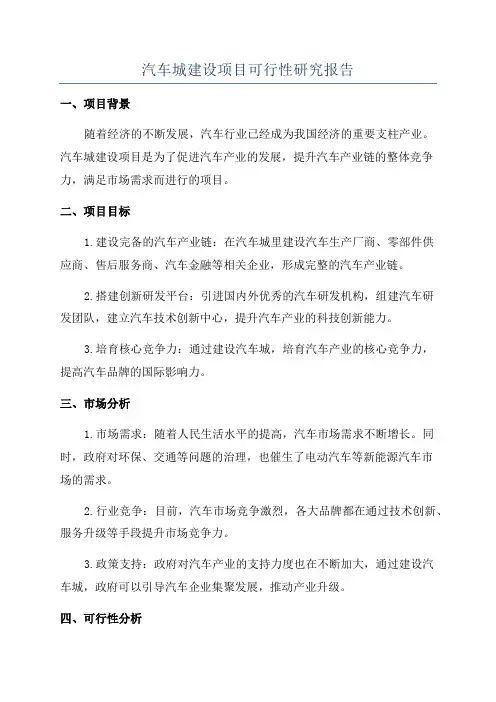 汽车城建设项目可行性研究报告

一、项目背景

随着经济的不断发展，汽车行业已经成为我国经济的重要支柱产业。汽车城建设项目是为了促进汽车产业的发展，提升汽车产业链的整体竞争力，满足市场需求而进行的项目。

二、项目目标

1.建设完备的汽车产业链：在汽车城里建设汽车生产厂商、零部件供应商、售后服务商、汽车金融等相关企业，形成完整的汽车产业链。

2.搭建创新研发平台：引进国内外优秀的汽车研发机构，组建汽车研发团队，建立汽车技术创新中心，提升汽车产业的科技创新能力。

3.培育核心竞争力：通过建设汽车城，培育汽车产业的核心竞争力，提高汽车品牌的国际影响力。

三、市场分析

1.市场需求：随着人民生活水平的提高，汽车市场需求不断增长。同时，政府对环保、交通等问题的治理，也催生了电动汽车等新能源汽车市场的需求。

2.行业竞争：目前，汽车市场竞争激烈，各大品牌都在通过技术创新、服务升级等手段提升市场竞争力。

3.政策支持：政府对汽车产业的支持力度也在不断加大，通过建设汽车城，政府可以引导汽车企业集聚发展，推动产业升级。

四、可行性分析